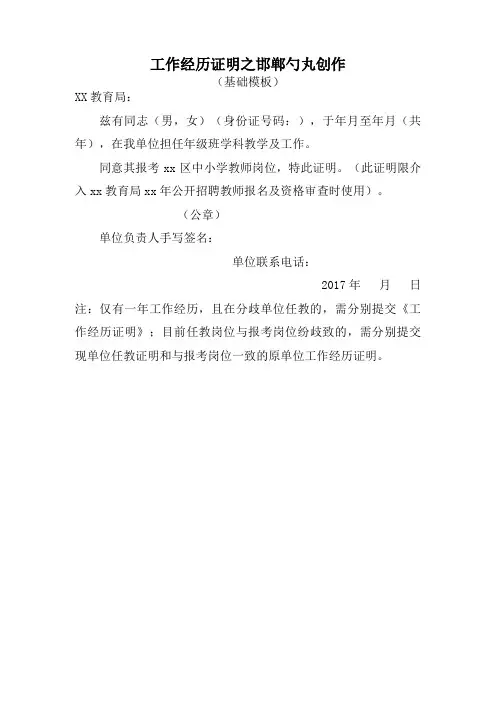 工作经历证明之邯郸勺丸创作
（基础模板）

XX 教育局：

兹有同志（男，女）（身份证号码：），于年月至年月（共年），在我单位担任年级班学科教学及工作。

同意其报考 xx 区中小学教师岗位，特此证明。（此证明限介入 xx 教育局 xx 年公开招聘教师报名及资格审查时使用）。

（公章）

单位负责人手写签名：

单位联系电话：

2017 年　月　日

注：仅有一年工作经历，且在分歧单位任教的，需分别提交《工作经历证明》；目前任教岗位与报考岗位纷歧致的，需分别提交现单位任教证明和与报考岗位一致的原单位工作经历证明。